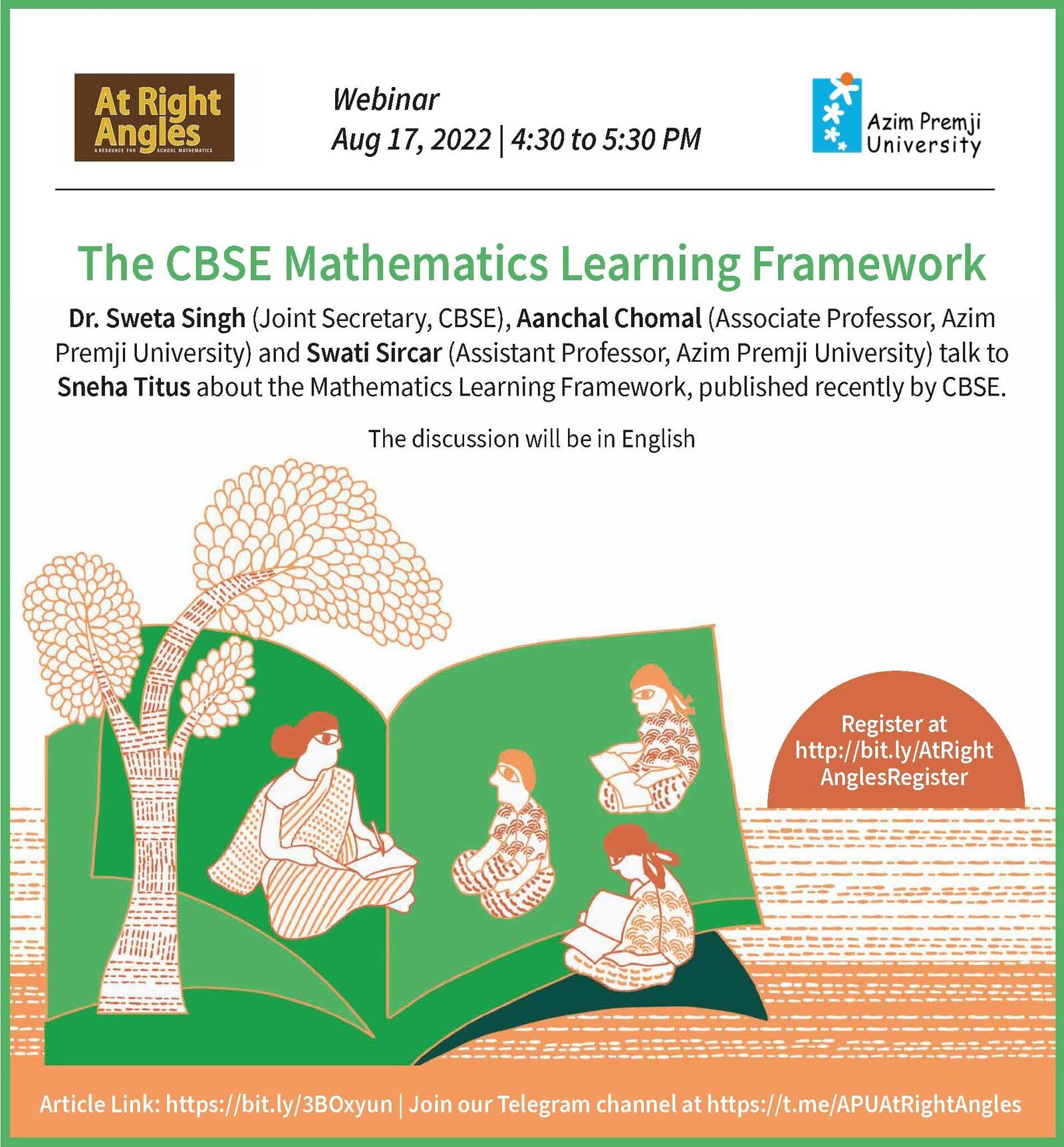 At Right Angles
A RESOURCE FOR SCHOOL MATHEMATICS

Webinar
Aug 17, 2022 | 4:30 to 5:30 PM

Azim Premji University

The CBSE Mathematics Learning Framework

Dr. Sweta Singh (Joint Secretary, CBSE), Aanchal Chomal (Associate Professor, Azim Premji University) and Swati Sircar (Assistant Professor, Azim Premji University) talk to Sneha Titus about the Mathematics Learning Framework, published recently by CBSE.

The discussion will be in English

Register at http://bit.ly/AtRightAnglesRegister

Article Link: https://bit.ly/3BOxyun | Join our Telegram channel at https://t.me/APUAtRightAngles